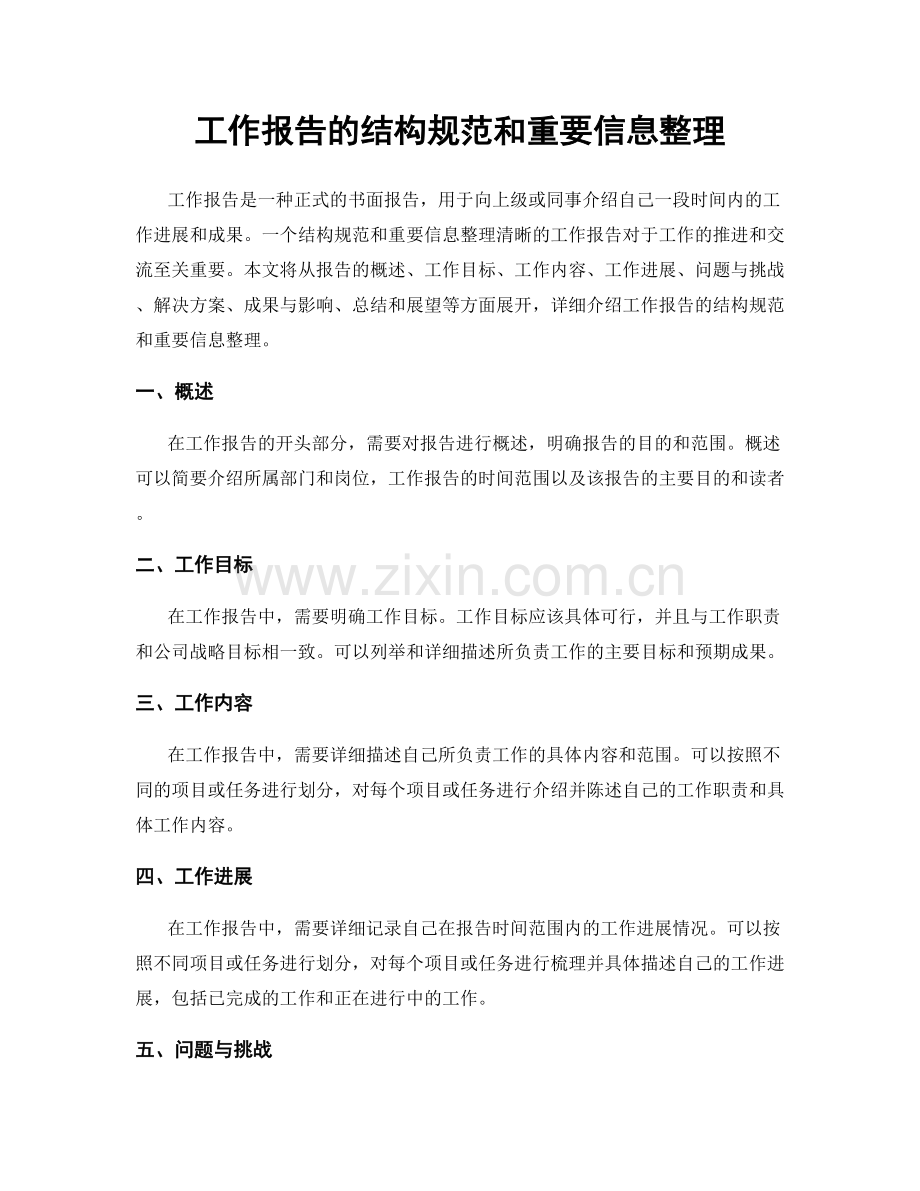 工作报告的结构规范和重要信息整理

工作报告是一种正式的书面报告，用于向上级或同事介绍自己一段时间内的工作进展和成果。一个结构规范和重要信息整理清晰的工作报告对于工作的推进和交流至关重要。本文将从报告的概述、工作目标、工作内容、工作进展、问题与挑战、解决方案、成果与影响、总结和展望等方面展开，详细介绍工作报告的结构规范和重要信息整理。

一、概述

在工作报告的开头部分，需要对报告进行概述，明确报告的目的和范围。概述可以简要介绍所属部门和岗位，工作报告的时间范围以及该报告的主要目的和读者。

二、工作目标

在工作报告中，需要明确工作目标。工作目标应该具体可行，并且与工作职责和公司战略目标相一致。可以列举和详细描述所负责工作的主要目标和预期成果。

三、工作内容

在工作报告中，需要详细描述自己所负责工作的具体内容和范围。可以按照不同的项目或任务进行划分，对每个项目或任务进行介绍并陈述自己的工作职责和具体工作内容。

四、工作进展

在工作报告中，需要详细记录自己在报告时间范围内的工作进展情况。可以按照不同项目或任务进行划分，对每个项目或任务进行梳理并具体描述自己的工作进展，包括已完成的工作和正在进行中的工作。

五、问题与挑战

www.zixin.com.cn